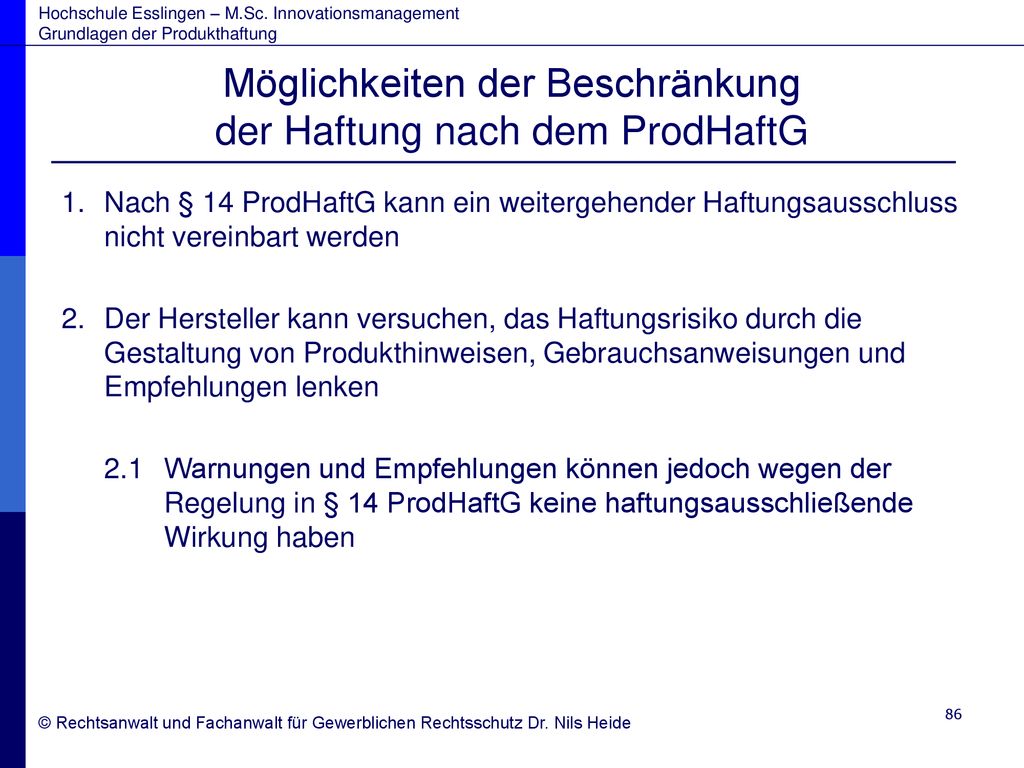 Hochschule Esslingen – M.Sc. Innovationsmanagement
Grundlagen der Produkthaftung

Möglichkeiten der Beschränkung der Haftung nach dem ProdHaftG

1. Nach § 14 ProdHaftG kann ein weitergehender Haftungsausschluss nicht vereinbart werden

2. Der Hersteller kann versuchen, das Haftungsrisiko durch die Gestaltung von Produkthinweisen, Gebrauchsanweisungen und Empfehlungen lenken

2.1 Warnungen und Empfehlungen können jedoch wegen der Regelung in § 14 ProdHaftG keine haftungsausschließende Wirkung haben

© Rechtsanwalt und Fachanwalt für Gewerblichen Rechtsschutz Dr. Nils Heide

86